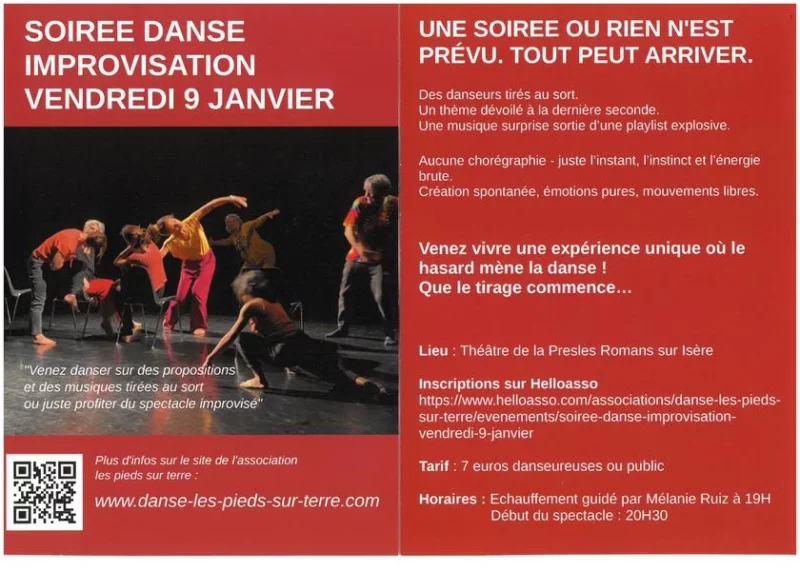 SOIREE DANSE IMPROVISATION VENDREDI 9 JANVIER

"Venez danser sur des propositions et des musiques tirées au sort ou juste profiter du spectacle improvisé"

Plus d'infos sur le site de l'association les pieds sur terre :

www.danse-les-pieds-sur-terre.com

UNE SOIREE OU RIEN N'EST PRÉVU. TOUT PEUT ARRIVER.

Des danseurs tirés au sort.
Un thème dévoilé à la dernière seconde.
Une musique surprise sortie d'une playlist explosive.

Aucune chorégraphie - juste l'instant, l'instinct et l'énergie brute.
Création spontanée, émotions pures, mouvements libres.

Venez vivre une expérience unique où le hasard mène la danse !
Que le tirage commence…

Lieu : Théâtre de la Presles Romans sur Isère

Inscriptions sur Helloasso
https://www.helloasso.com/associations/danse-les-pieds-sur-terre/evenements/soiree-danse-improvisation-vendredi-9-janvier

Tarif : 7 euros danseureuses ou public

Horaires : Echauffement guidé par Mélanie Ruiz à 19H
Début du spectacle : 20H30